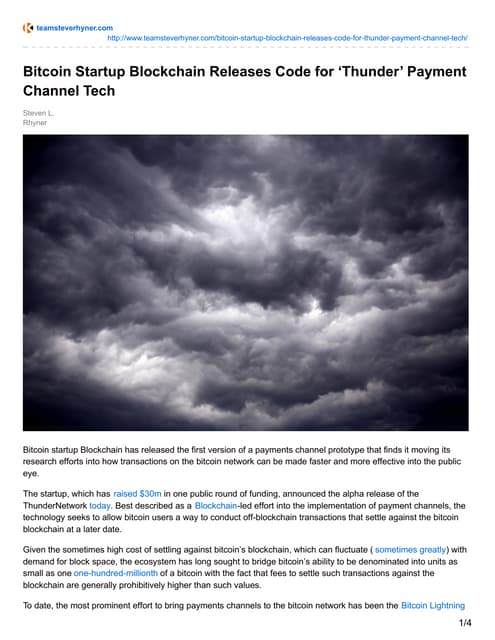 teamsteverhyner.com
http://www.teamsteverhyner.com/bitcoin-startup-blockchain-releases-code-for-thunder-payment-channel-tech/

Bitcoin Startup Blockchain Releases Code for ‘Thunder’ Payment Channel Tech

Steven L. Rhyner

Bitcoin startup Blockchain has released the first version of a payments channel prototype that finds it moving its research efforts into how transactions on the bitcoin network can be made faster and more effective into the public eye.

The startup, which has raised $30m in one public round of funding, announced the alpha release of the ThunderNetwork today. Best described as a Blockchain-led effort into the implementation of payment channels, the technology seeks to allow bitcoin users a way to conduct off-blockchain transactions that settle against the bitcoin blockchain at a later date.

Given the sometimes high cost of settling against bitcoin’s blockchain, which can fluctuate ( sometimes greatly) with demand for block space, the ecosystem has long sought to bridge bitcoin’s ability to be denominated into units as small as one one-hundred-millionth of a bitcoin with the fact that fees to settle such transactions against the blockchain are generally prohibitively higher than such values.

To date, the most prominent effort to bring payments channels to the bitcoin network has been the Bitcoin Lightning

1/4